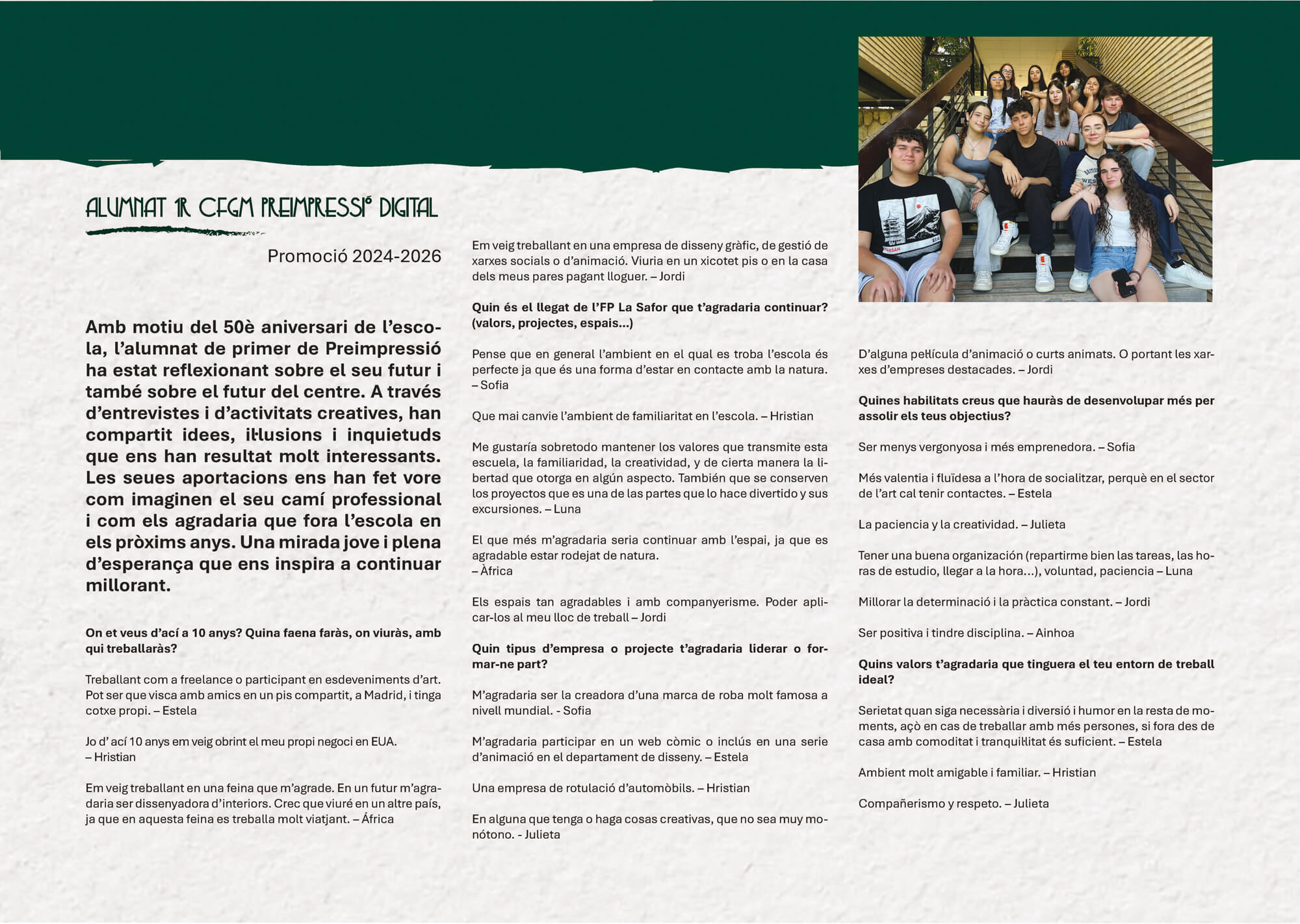 ALUMNAT 1R CFGM PREIMPRESSIÓ DIGITAL

Promoció 2024-2026

Amb motiu del 50è aniversari de l'escola, l'alumnat de primer de Preimpressió ha estat reflexionant sobre el seu futur i també sobre el futur del centre. A través d'entrevistes i d'activitats creatives, han compartit idees, il·lusions i inquietuds que ens han resultat molt interessants. Les seues aportacions ens han fet vore com imaginen el seu camí professional i com els agradaria que fora l'escola en els pròxims anys. Una mirada jove i plena d'esperança que ens inspira a continuar millorant.

On et veus d'ací a 10 anys? Quina faena faràs, on viuràs, amb qui treballaràs?

Treballant com a freelance o participant en esdeveniments d'art. Pot ser que visca amb amics en un pis compartit, a Madrid, i tinga cotxe propi. – Estela

Jo d' ací 10 anys em veig obrint el meu propi negoci en EUA. – Hristian

Em veig treballant en una feina que m'agrade. En un futur m'agradaria ser dissenyadora d'interiors. Crec que viuré en un altre país, ja que en aquesta feina es treballa molt viatjant. – África

Em veig treballant en una empresa de disseny gràfic, de gestió de xarxes socials o d'animació. Viuria en un xicotet pis o en la casa dels meus pares pagant lloguer. – Jordi

Quin és el llegat de l'FP La Safor que t'agradaria continuar? (valors, projectes, espais...)

Pense que en general l'ambient en el qual es troba l'escola és perfecte ja que és una forma d'estar en contacte amb la natura. – Sofia

Que mai canvie l'ambient de familiaritat en l'escola. – Hristian

Me gustaría sobretodo mantener los valores que transmite esta escuela, la familiaridad, la creatividad, y de cierta manera la libertad que otorga en algún aspecto. También que se conserven los proyectos que es una de las partes que lo hace divertido y sus excursiones. – Luna

El que més m'agradaria seria continuar amb l'espai, ja que es agradable estar rodejat de natura. – Àfrica

Els espais tan agradables i amb companyerisme. Poder aplicar-los al meu lloc de treball – Jordi

Quin tipus d'empresa o projecte t'agradaria liderar o formar-ne part?

M'agradaria ser la creadora d'una marca de roba molt famosa a nivell mundial. - Sofia

M'agradaria participar en un web còmic o inclús en una serie d'animació en el departament de disseny. – Estela

Una empresa de rotulació d'automòbils. – Hristian

En alguna que tenga o haga cosas creativas, que no sea muy monótono. - Julieta

D'alguna pel·lícula d'animació o curts animats. O portant les xarxes d'empreses destacades. – Jordi

Quines habilitats creus que hauràs de desenvolupar més per assolir els teus objectius?

Ser menys vergonyosa i més emprenedora. – Sofia

Més valentia i fluïdesa a l'hora de socialitzar, perquè en el sector de l'art cal tenir contactes. – Estela

La paciencia y la creatividad. – Julieta

Tener una buena organización (repartirme bien las tareas, las horas de estudio, llegar a la hora...), voluntad, paciencia – Luna

Millorar la determinació i la pràctica constant. – Jordi

Ser positiva i tindre disciplina. – Ainhoa

Quins valors t'agradaria que tinguera el teu entorn de treball ideal?

Serietat quan siga necessària i diversió i humor en la resta de moments, açò en cas de treballar amb més persones, si fora des de casa amb comoditat i tranquil·litat és suficient. – Estela

Ambient molt amigable i familiar. – Hristian

Compañerismo y respeto. – Julieta